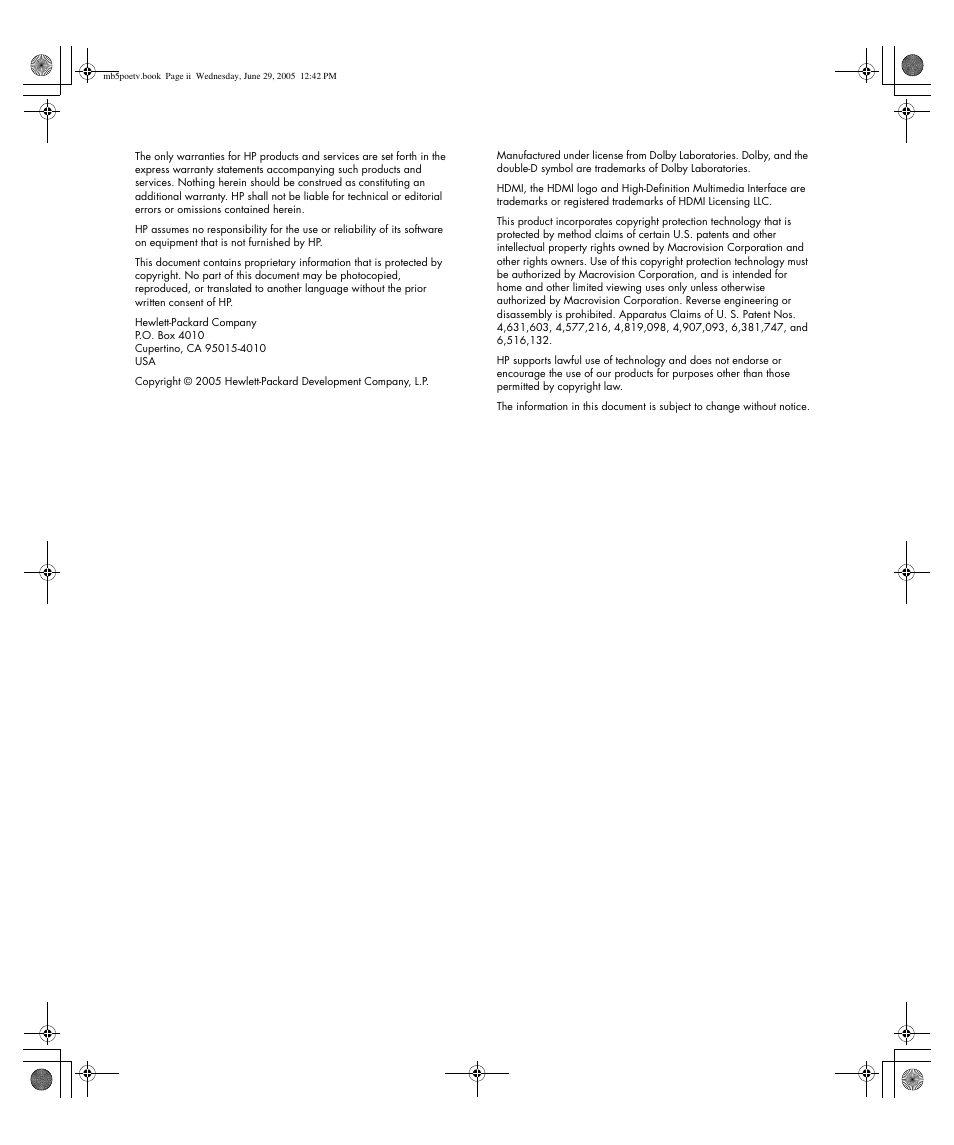 mb5poetv.book Page ii Wednesday, June 29, 2005 12:42 PM

The only warranties for HP products and services are set forth in the express warranty statements accompanying such products and services. Nothing herein should be construed as constituting an additional warranty. HP shall not be liable for technical or editorial errors or omissions contained herein.

HP assumes no responsibility for the use or reliability of its software on equipment that is not furnished by HP.

This document contains proprietary information that is protected by copyright. No part of this document may be photocopied, reproduced, or translated to another language without the prior written consent of HP.

Hewlett-Packard Company
P.O. Box 4010
Cupertino, CA 95015-4010
USA

Copyright © 2005 Hewlett-Packard Development Company, L.P.

Manufactured under license from Dolby Laboratories. Dolby, and the double-D symbol are trademarks of Dolby Laboratories.

HDMI, the HDMI logo and High-Definition Multimedia Interface are trademarks or registered trademarks of HDMI Licensing LLC.

This product incorporates copyright protection technology that is protected by method claims of certain U.S. patents and other intellectual property rights owned by Macrovision Corporation and other rights owners. Use of this copyright protection technology must be authorized by Macrovision Corporation, and is intended for home and other limited viewing uses only unless otherwise authorized by Macrovision Corporation. Reverse engineering or disassembly is prohibited. Apparatus Claims of U. S. Patent Nos. 4,631,603, 4,577,216, 4,819,098, 4,907,093, 6,381,747, and 6,516,132.

HP supports lawful use of technology and does not endorse or encourage the use of our products for purposes other than those permitted by copyright law.

The information in this document is subject to change without notice.